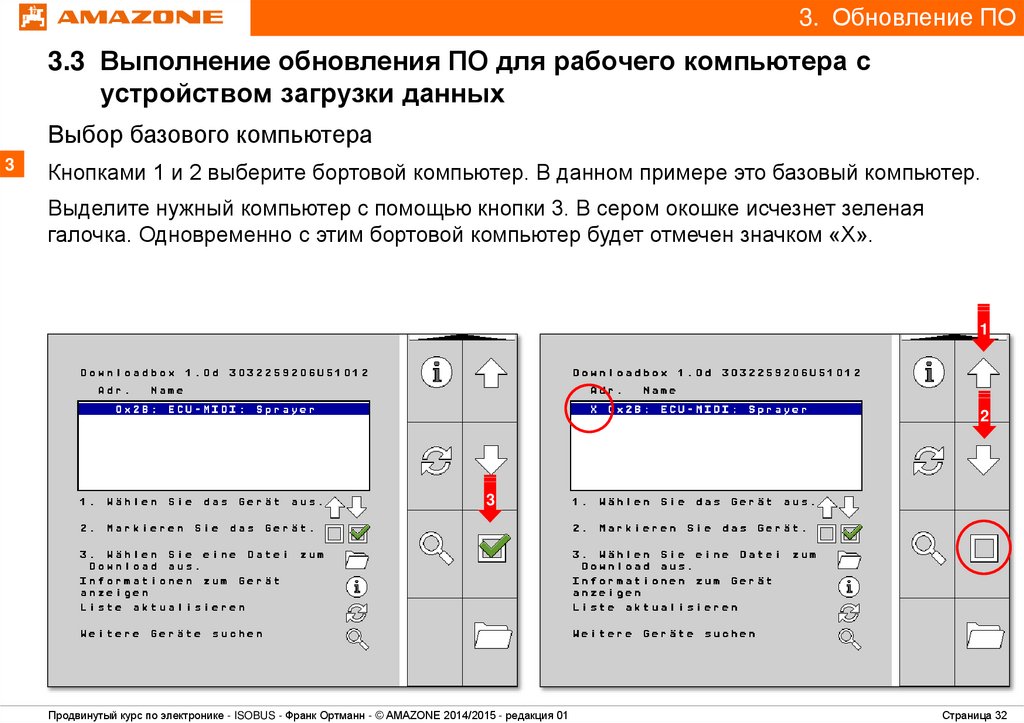 AMAZONE

3. Обновление ПО

3.3 Выполнение обновления ПО для рабочего компьютера с устройством загрузки данных

Выбор базового компьютера

3

Кнопками 1 и 2 выберите бортовой компьютер. В данном примере это базовый компьютер.

Выделите нужный компьютер с помощью кнопки 3. В сером окошке исчезнет зеленая галочка. Одновременно с этим бортовой компьютер будет отмечен значком «X».

Downloadbox 1.0d 3032259206U51012
Adr. Name
0x2B: ECU-MIDI: Sprayer

1. Wählen Sie das Gerät aus.
2. Markieren Sie das Gerät.
3. Wählen Sie eine Datei zum Download aus.
Informationen zum Gerät anzeigen
Liste aktualisieren
Weitere Geräte suchen

3

Downloadbox 1.0d 3032259206U51012
Adr. Name
X 0x2B: ECU-MIDI: Sprayer

1. Wählen Sie das Gerät aus.
2. Markieren Sie das Gerät.
3. Wählen Sie eine Datei zum Download aus.
Informationen zum Gerät anzeigen
Liste aktualisieren
Weitere Geräte suchen

1

2

Продвинутый курс по электронике - ISOBUS - Франк Ортманн - © AMAZONE 2014/2015 - редакция 01

Страница 32